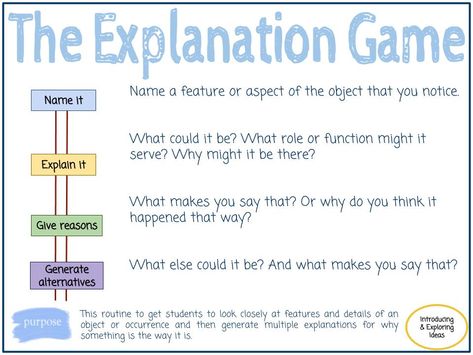 The Explanation Game

Name it

Name a feature or aspect of the object that you notice.

Explain it

What could it be? What role or function might it serve? Why might it be there?

Give reasons

What makes you say that? Or why do you think it happened that way?

Generate alternatives

What else could it be? And what makes you say that?

purpose

This routine to get students to look closely at features and details of an object or occurrence and then generate multiple explanations for why something is the way it is.

Introducing & Exploring Ideas